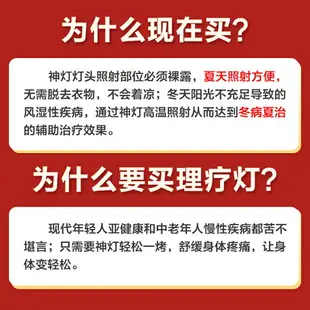 为什么现在买?

神灯灯头照射部位必须裸露，夏天照射方便，无需脱去衣物，不会着凉；冬天阳光不充足导致的风湿性疾病，通过神灯高温照射从而达到冬病夏治的辅助治疗效果。

为什么要买理疗灯?

现代年轻人亚健康和中老年人慢性疾病都苦不堪言；只需要神灯轻松一烤，舒缓身体疼痛，让身体变轻松。